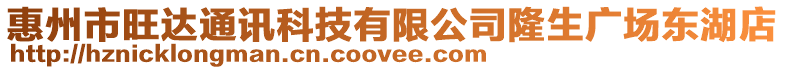 惠州市旺达通讯科技有限公司隆生广场东湖店
http://hznicklongman.cn.coovee.com